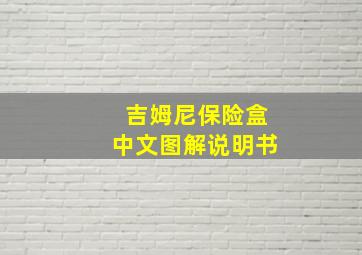 吉姆尼保险盒
中文图解说明书